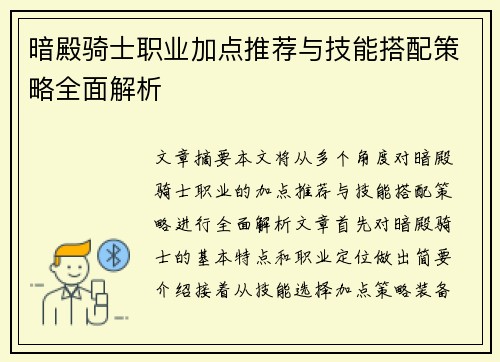 暗殿骑士职业加点推荐与技能搭配策略全面解析

文章摘要本文将从多个角度对暗殿骑士职业的加点推荐与技能搭配策略进行全面解析文章首先对暗殿骑士的基本特点和职业定位做出简要介绍接着从技能选择加点策略装备